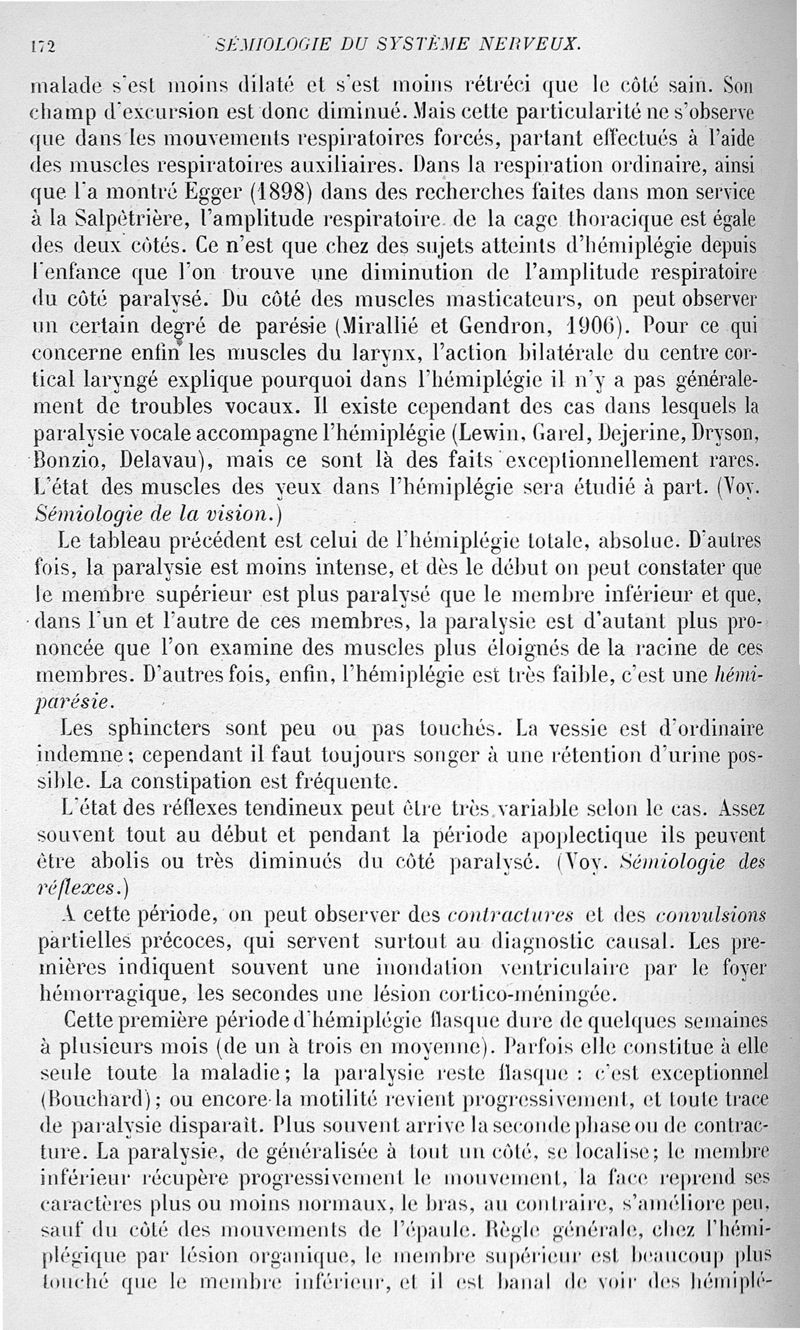 172 SÉMIOLOGIE DU SYSTÈME NERVEUX.

malade s'est moins dilaté et s'est moins rétréci que le côté sain. Son champ d'excursion est donc diminué. Mais cette particularité ne s'observe que dans les mouvements respiratoires forcés, partant effectués à l'aide des muscles respiratoires auxiliaires. Dans la respiration ordinaire, ainsi que l'a montré Egger (1898) dans des recherches faites dans mon service à la Salpêtrière, l'amplitude respiratoire de la cage thoracique est égale des deux côtés. Ce n'est que chez des sujets atteints d'hémiplégie depuis l'enfance que l'on trouve une diminution de l'amplitude respiratoire du côté paralysé. Du côté des muscles masticateurs, on peut observer un certain degré de parésie (Mirallié et Gendron, 1906). Pour ce qui concerne enfin les muscles du larynx, l'action bilatérale du centre cortical laryngé explique pourquoi dans l'hémiplégie il n'y a pas généralement de troubles vocaux. Il existe cependant des cas dans lesquels la paralysie vocale accompagne l'hémiplégie (Lewin, Garel, Dejerine, Dryson, Bonzio, Delavau), mais ce sont là des faits exceptionnellement rares. L'état des muscles des yeux dans l'hémiplégie sera étudié à part. (Voy. Sémiologie de la vision.)

Le tableau précédent est celui de l'hémiplégie totale, absolue. D'autres fois, la paralysie est moins intense, et dès le début on peut constater que le membre supérieur est plus paralysé que le membre inférieur et que, dans l'un et l'autre de ces membres, la paralysie est d'autant plus prononcée que l'on examine des muscles plus éloignés de la racine de ces membres. D'autres fois, enfin, l'hémiplégie est très faible, c'est une hémiparésie.

Les sphincters sont peu ou pas touchés. La vessie est d'ordinaire indemne; cependant il faut toujours songer à une rétention d'urine possible. La constipation est fréquente.

L'état des réflexes tendineux peut être très variable selon le cas. Assez souvent tout au début et pendant la période apoplectique ils peuvent être abolis ou très diminués du côté paralysé. (Voy. Sémiologie des réflexes.)

A cette période, on peut observer des contractures et des convulsions partielles précoces, qui servent surtout au diagnostic causal. Les premières indiquent souvent une inondation ventriculaire par le foyer hémorragique, les secondes une lésion cortico-méningée.

Cette première période d'hémiplégie flasque dure de quelques semaines à plusieurs mois (de un à trois en moyenne). Parfois elle constitue à elle seule toute la maladie; la paralysie reste flasque : c'est exceptionnel (Bouchard); ou encore la motilité revient progressivement, et toute trace de paralysie disparaît. Plus souvent arrive la seconde phase ou de contracture. La paralysie, de généralisée à tout un côté, se localise; le membre inférieur récupère progressivement le mouvement, la face reprend ses caractères plus ou moins normaux, le bras, au contraire, s'améliore peu, sauf du côté des mouvements de l'épaule. Règle générale, chez l'hémiplégique par lésion organique, le membre supérieur est beaucoup plus touché que le membre inférieur, et il est banal de voir des hémiplé-